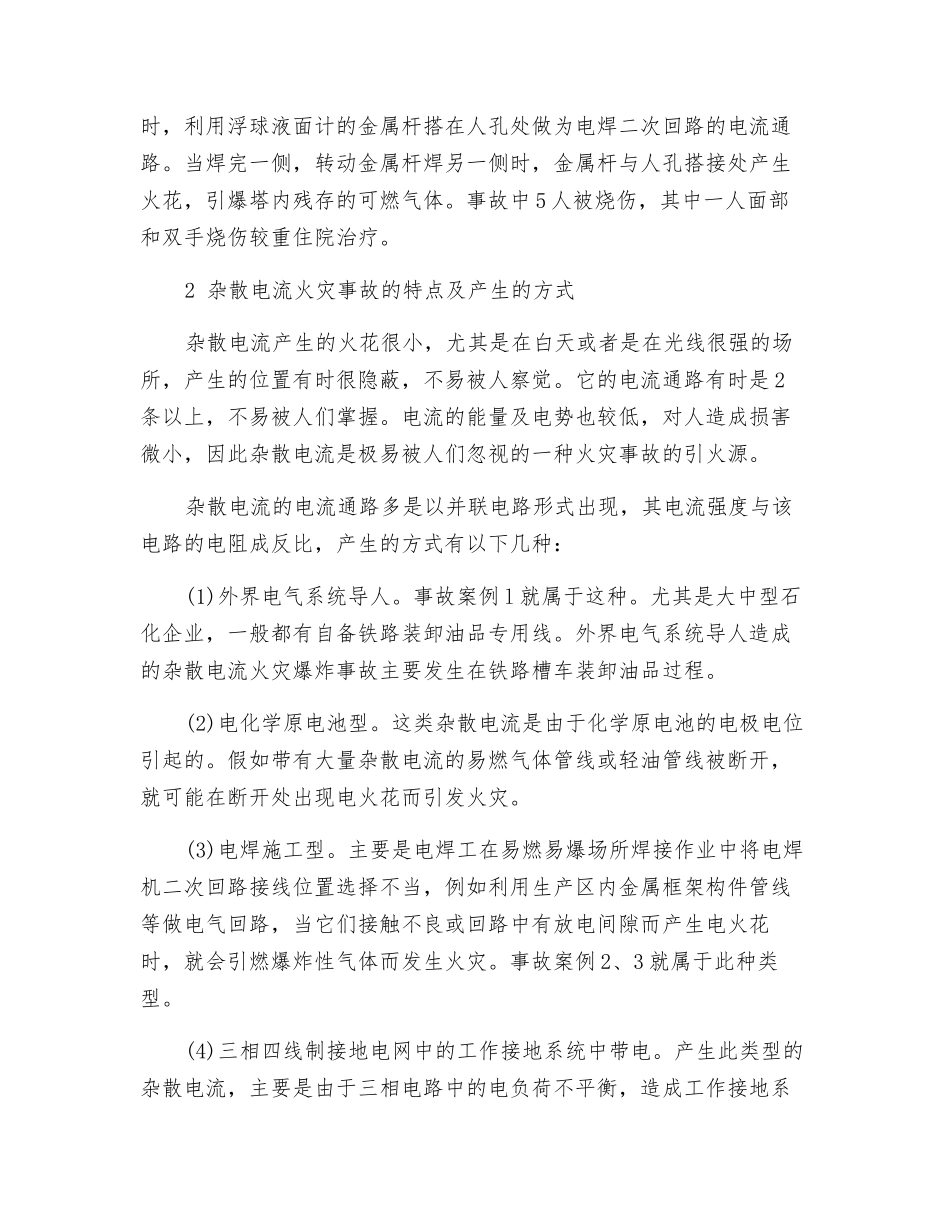 时，利用浮球液面计的金属杆搭在人孔处做为电焊二次回路的电流通路。当焊完一侧，转动金属杆焊另一侧时，金属杆与人孔搭接处产生火花，引爆塔内残存的可燃气体。事故中5人被烧伤，其中一人面部和双手烧伤较重住院治疗。

2 杂散电流火灾事故的特点及产生的方式

杂散电流产生的火花很小，尤其是在白天或者是在光线很强的场所，产生的位置有时很隐蔽，不易被人察觉。它的电流通路有时是2条以上，不易被人们掌握。电流的能量及电势也较低，对人造成损害微小，因此杂散电流是极易被人们忽视的一种火灾事故的引火源。

杂散电流的电流通路多是以并联电路形式出现，其电流强度与该电路的电阻成反比，产生的方式有以下几种：

(1)外界电气系统导人。事故案例1就属于这种。尤其是大中型石化企业，一般都有自备铁路装卸油品专用线。外界电气系统导人造成的杂散电流火灾爆炸事故主要发生在铁路槽车装卸油品过程。

(2)电化学原电池型。这类杂散电流是由于化学原电池的电极电位引起的。假如带有大量杂散电流的易燃气体管线或轻油管线被断开，就可能在断开处出现电火花而引发火灾。

(3)电焊施工型。主要是电焊工在易燃易爆场所焊接作业中将电焊机二次回路接线位置选择不当，例如利用生产区内金属框架构件管线等做电气回路，当它们接触不良或回路中有放电间隙而产生电火花时，就会引燃爆炸性气体而发生火灾。事故案例2、3就属于此种类型。

(4)三相四线制接地电网中的工作接地系统中带电。产生此类型的杂散电流，主要是由于三相电路中的电负荷不平衡，造成工作接地系